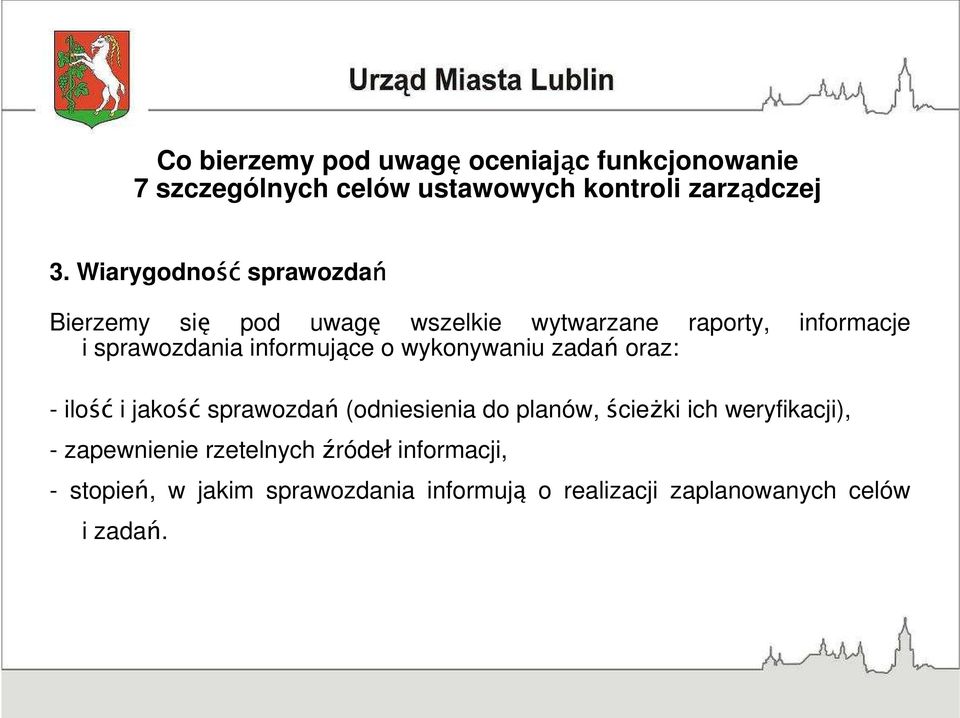 Urząd Miasta Lublin

Co bierzemy pod uwagę oceniając funkcjonowanie
7 szczególnych celów ustawowych kontroli zarządczej

3. Wiarygodność sprawozdań

Bierzemy się pod uwagę wszelkie wytwarzane raporty, informacje i sprawozdania informujące o wykonywaniu zadań oraz:

- ilość i jakość sprawozdań (odniesienia do planów, ścieżki ich weryfikacji),

- zapewnienie rzetelnych źródeł informacji,

- stopień, w jakim sprawozdania informują o realizacji zaplanowanych celów i zadań.